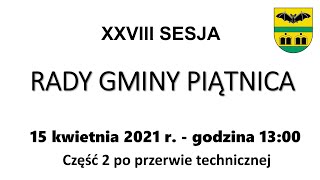 XXVIII SESJA

RADY GMINY PIĄTNICA

15 kwietnia 2021 r. - godzina 13:00

Część 2 po przerwie technicznej